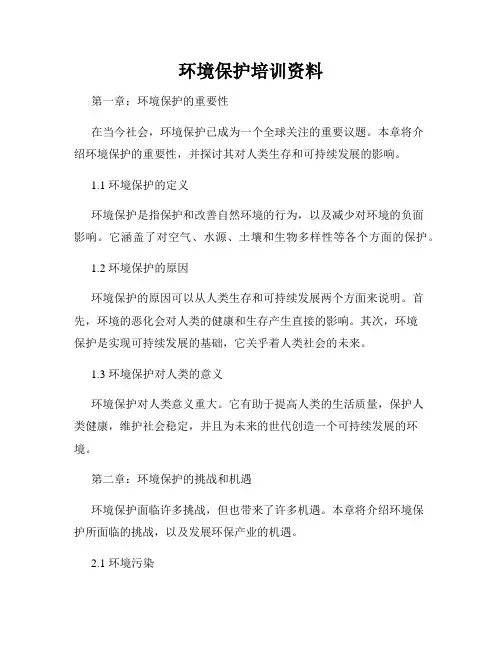 环境保护培训资料

第一章：环境保护的重要性

在当今社会，环境保护已成为一个全球关注的重要议题。本章将介绍环境保护的重要性，并探讨其对人类生存和可持续发展的影响。

1.1 环境保护的定义

环境保护是指保护和改善自然环境的行为，以及减少对环境的负面影响。它涵盖了对空气、水源、土壤和生物多样性等各个方面的保护。

1.2 环境保护的原因

环境保护的原因可以从人类生存和可持续发展两个方面来说明。首先，环境的恶化会对人类的健康和生存产生直接的影响。其次，环境保护是实现可持续发展的基础，它关乎着人类社会的未来。

1.3 环境保护对人类的意义

环境保护对人类意义重大。它有助于提高人类的生活质量，保护人类健康，维护社会稳定，并且为未来的世代创造一个可持续发展的环境。

第二章：环境保护的挑战和机遇

环境保护面临许多挑战，但也带来了许多机遇。本章将介绍环境保护所面临的挑战，以及发展环保产业的机遇。

2.1 环境污染